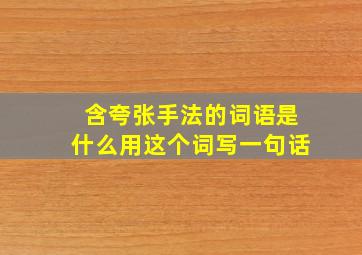 含夸张手法的词语是
什么用这个词写一句话